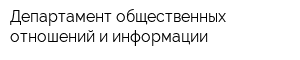 Департамент общественных отношений и информации